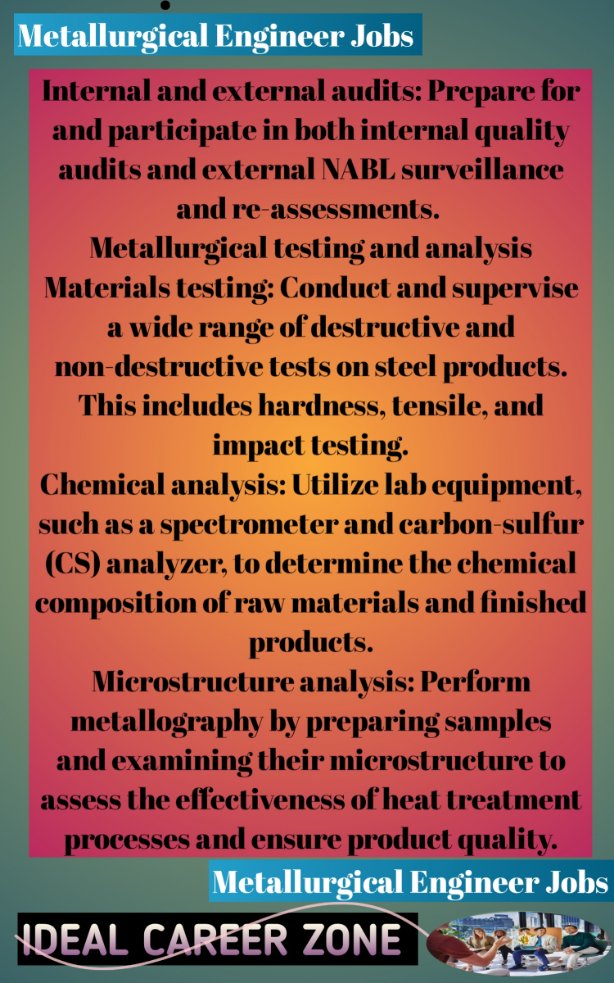 Metallurgical Engineer Jobs

Internal and external audits: Prepare for and participate in both internal quality audits and external NABL surveillance and re-assessments.
Metallurgical testing and analysis
Materials testing: Conduct and supervise a wide range of destructive and non-destructive tests on steel products. This includes hardness, tensile, and impact testing.
Chemical analysis: Utilize lab equipment, such as a spectrometer and carbon-sulfur (CS) analyzer, to determine the chemical composition of raw materials and finished products.
Microstructure analysis: Perform metallography by preparing samples and examining their microstructure to assess the effectiveness of heat treatment processes and ensure product quality.

Metallurgical Engineer Jobs

IDEAL CAREER ZONE